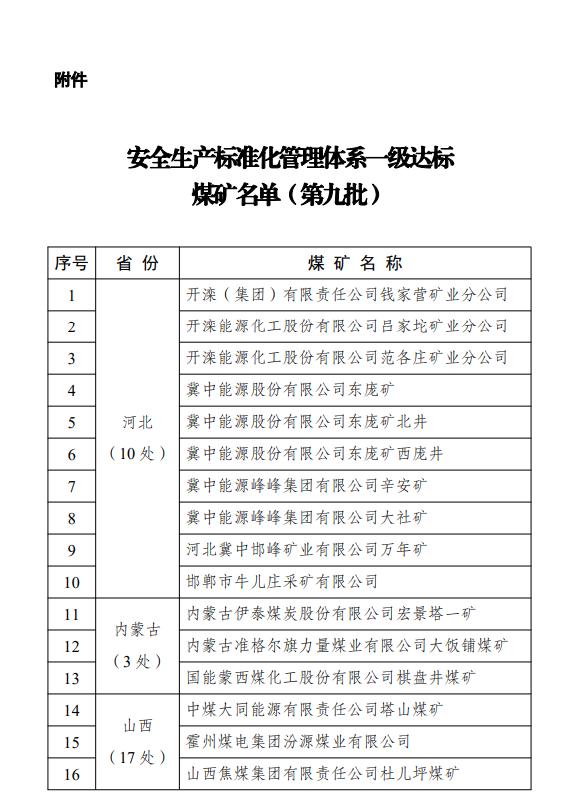 附件

安全生产标准化管理体系一级达标
煤矿名单（第九批）

| 序号 | 省 份 | 煤 矿 名 称 |
|---|---|---|
| 1 | 河北（10处） | 开滦（集团）有限责任公司钱家营矿业分公司 |
| 2 | | 开滦能源化工股份有限公司吕家坨矿业分公司 |
| 3 | | 开滦能源化工股份有限公司范各庄矿业分公司 |
| 4 | | 冀中能源股份有限公司东庞矿 |
| 5 | | 冀中能源股份有限公司东庞矿北井 |
| 6 | | 冀中能源股份有限公司东庞矿西庞井 |
| 7 | | 冀中能源峰峰集团有限公司辛安矿 |
| 8 | | 冀中能源峰峰集团有限公司大社矿 |
| 9 | | 河北冀中邯峰矿业有限公司万年矿 |
| 10 | | 邯郸市牛儿庄采矿有限公司 |
| 11 | 内蒙古（3处） | 内蒙古伊泰煤炭股份有限公司宏景塔一矿 |
| 12 | | 内蒙古准格尔旗力量煤业有限公司大饭铺煤矿 |
| 13 | | 国能蒙西煤化工股份有限公司棋盘井煤矿 |
| 14 | 山西（17处） | 中煤大同能源有限责任公司塔山煤矿 |
| 15 | | 霍州煤电集团汾源煤业有限公司 |
| 16 | | 山西焦煤集团有限责任公司杜儿坪煤矿 |